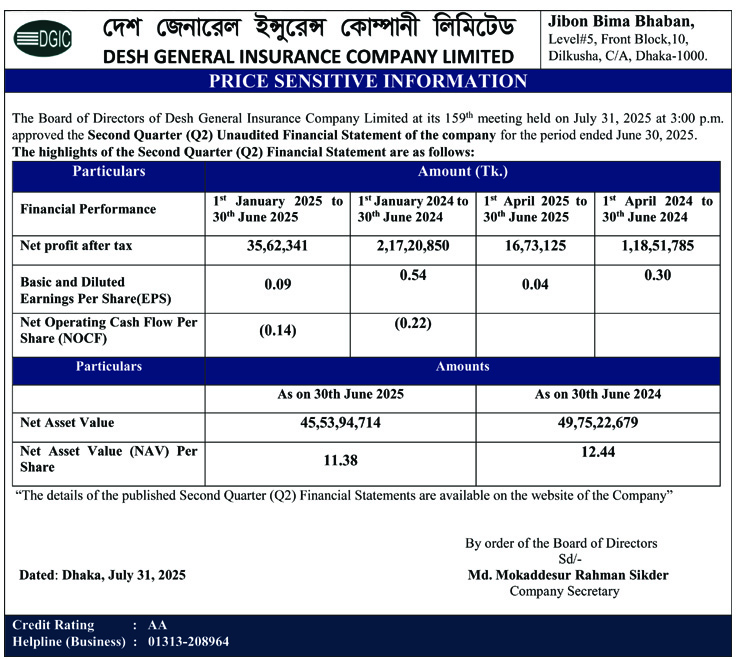 DGIC দেশ জেনারেল ইন্সুরেন্স কোম্পানী লিমিটেড
DESH GENERAL INSURANCE COMPANY LIMITED

Jibon Bima Bhaban,
Level#5, Front Block,10,
Dilkusha, C/A, Dhaka-1000.

PRICE SENSITIVE INFORMATION

The Board of Directors of Desh General Insurance Company Limited at its 159$^{th}$ meeting held on July 31, 2025 at 3:00 p.m. approved the Second Quarter (Q2) Unaudited Financial Statement of the company for the period ended June 30, 2025.
The highlights of the Second Quarter (Q2) Financial Statement are as follows:

| Particulars | Amount (Tk.) | | | |
|---|---|---|---|---|
| Financial Performance | 1$^{st}$ January 2025 to 30$^{th}$ June 2025 | 1$^{st}$ January 2024 to 30$^{th}$ June 2024 | 1$^{st}$ April 2025 to 30$^{th}$ June 2025 | 1$^{st}$ April 2024 to 30$^{th}$ June 2024 |
| Net profit after tax | 35,62,341 | 2,17,20,850 | 16,73,125 | 1,18,51,785 |
| Basic and Diluted Earnings Per Share(EPS) | 0.09 | 0.54 | 0.04 | 0.30 |
| Net Operating Cash Flow Per Share (NOCF) | (0.14) | (0.22) | | |

| Particulars | Amounts | |
|---|---|---|
| | As on 30th June 2025 | As on 30th June 2024 |
| Net Asset Value | 45,53,94,714 | 49,75,22,679 |
| Net Asset Value (NAV) Per Share | 11.38 | 12.44 |

"The details of the published Second Quarter (Q2) Financial Statements are available on the website of the Company"

By order of the Board of Directors
Sd/-
Md. Mokaddesur Rahman Sikder
Company Secretary

Dated: Dhaka, July 31, 2025

Credit Rating : AA
Helpline (Business) : 01313-208964